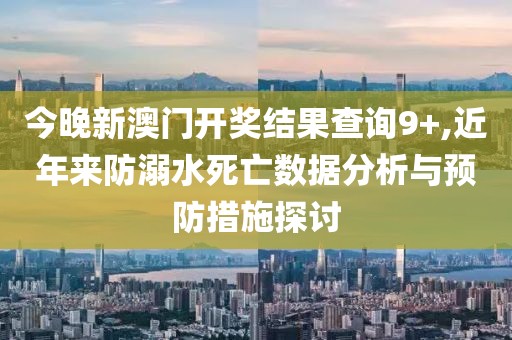 今晚新澳门开奖结果查询9+,近年来防溺水死亡数据分析与预防措施探讨